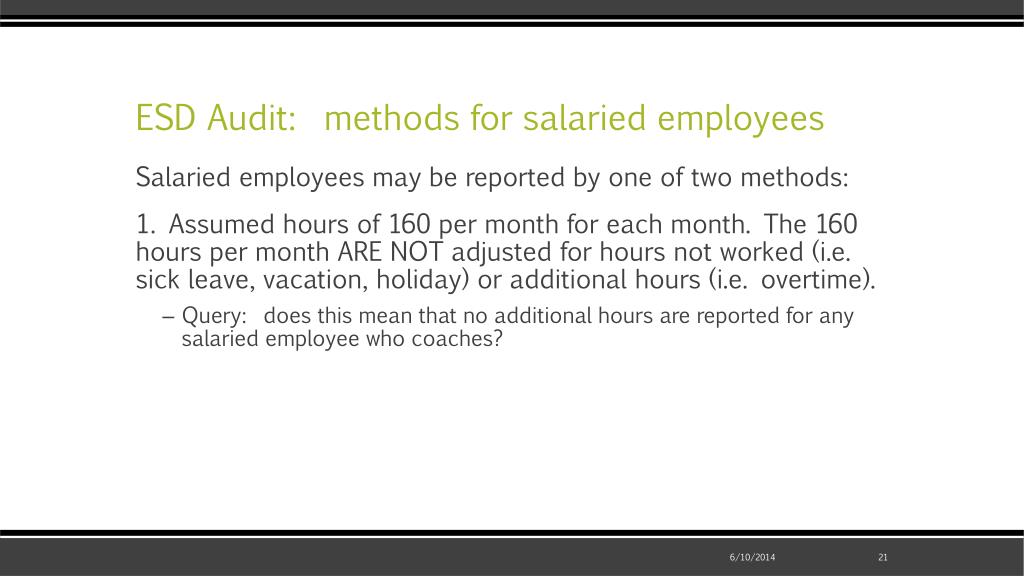 ESD Audit: methods for salaried employees

Salaried employees may be reported by one of two methods:

1. Assumed hours of 160 per month for each month. The 160 hours per month ARE NOT adjusted for hours not worked (i.e. sick leave, vacation, holiday) or additional hours (i.e. overtime).

– Query: does this mean that no additional hours are reported for any salaried employee who coaches?

6/10/2014

21